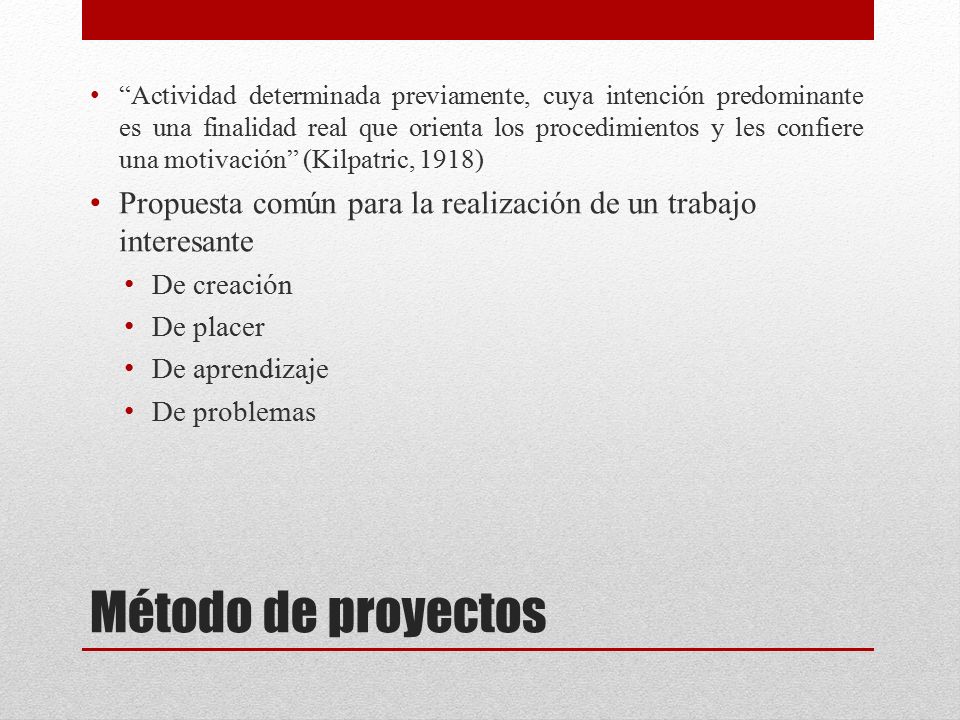 • “Actividad determinada previamente, cuya intención predominante es una finalidad real que orienta los procedimientos y les confiere una motivación” (Kilpatric, 1918)

• Propuesta común para la realización de un trabajo interesante

• De creación
• De placer
• De aprendizaje
• De problemas

Método de proyectos